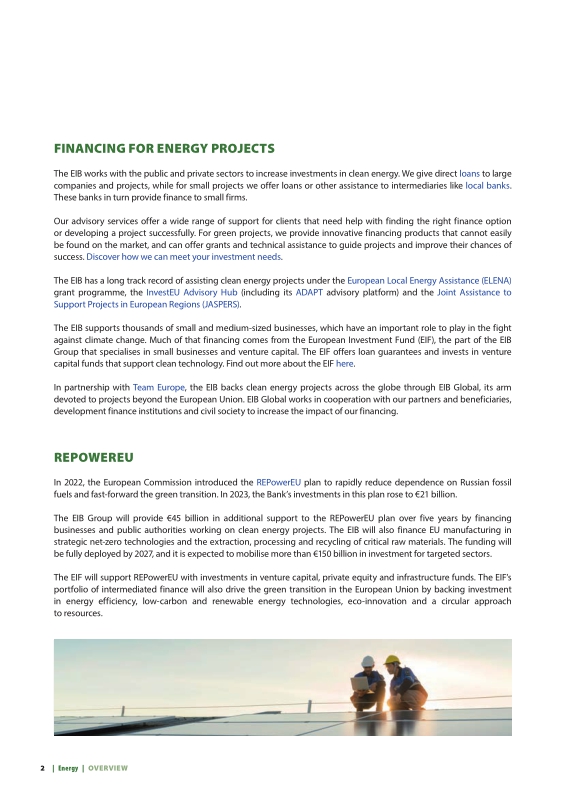 FINANCING FOR ENERGY PROJECTS

The EIB works with the public and private sectors to increase investments in clean energy. We give direct loans to large companies and projects, while for small projects we offer loans or other assistance to intermediaries like local banks. These banks in turn provide finance to small firms.

Our advisory services offer a wide range of support for clients that need help with finding the right finance option or developing a project successfully. For green projects, we provide innovative financing products that cannot easily be found on the market, and can offer grants and technical assistance to guide projects and improve their chances of success. Discover how we can meet your investment needs.

The EIB has a long track record of assisting clean energy projects under the European Local Energy Assistance (ELENA) grant programme, the InvestEU Advisory Hub (including its ADAPT advisory platform) and the Joint Assistance to Support Projects in European Regions (JASPERS).

The EIB supports thousands of small and medium-sized businesses, which have an important role to play in the fight against climate change. Much of that financing comes from the European Investment Fund (EIF), the part of the EIB Group that specialises in small businesses and venture capital. The EIF offers loan guarantees and invests in venture capital funds that support clean technology. Find out more about the EIF here.

In partnership with Team Europe, the EIB backs clean energy projects across the globe through EIB Global, its arm devoted to projects beyond the European Union. EIB Global works in cooperation with our partners and beneficiaries, development finance institutions and civil society to increase the impact of our financing.

REPOWEREU

In 2022, the European Commission introduced the REPowerEU plan to rapidly reduce dependence on Russian fossil fuels and fast-forward the green transition. In 2023, the Bank's investments in this plan rose to €21 billion.

The EIB Group will provide €45 billion in additional support to the REPowerEU plan over five years by financing businesses and public authorities working on clean energy projects. The EIB will also finance EU manufacturing in strategic net-zero technologies and the extraction, processing and recycling of critical raw materials. The funding will be fully deployed by 2027, and it is expected to mobilise more than €150 billion in investment for targeted sectors.

The EIF will support REPowerEU with investments in venture capital, private equity and infrastructure funds. The EIF's portfolio of intermediated finance will also drive the green transition in the European Union by backing investment in energy efficiency, low-carbon and renewable energy technologies, eco-innovation and a circular approach to resources.

2 | Energy | OVERVIEW